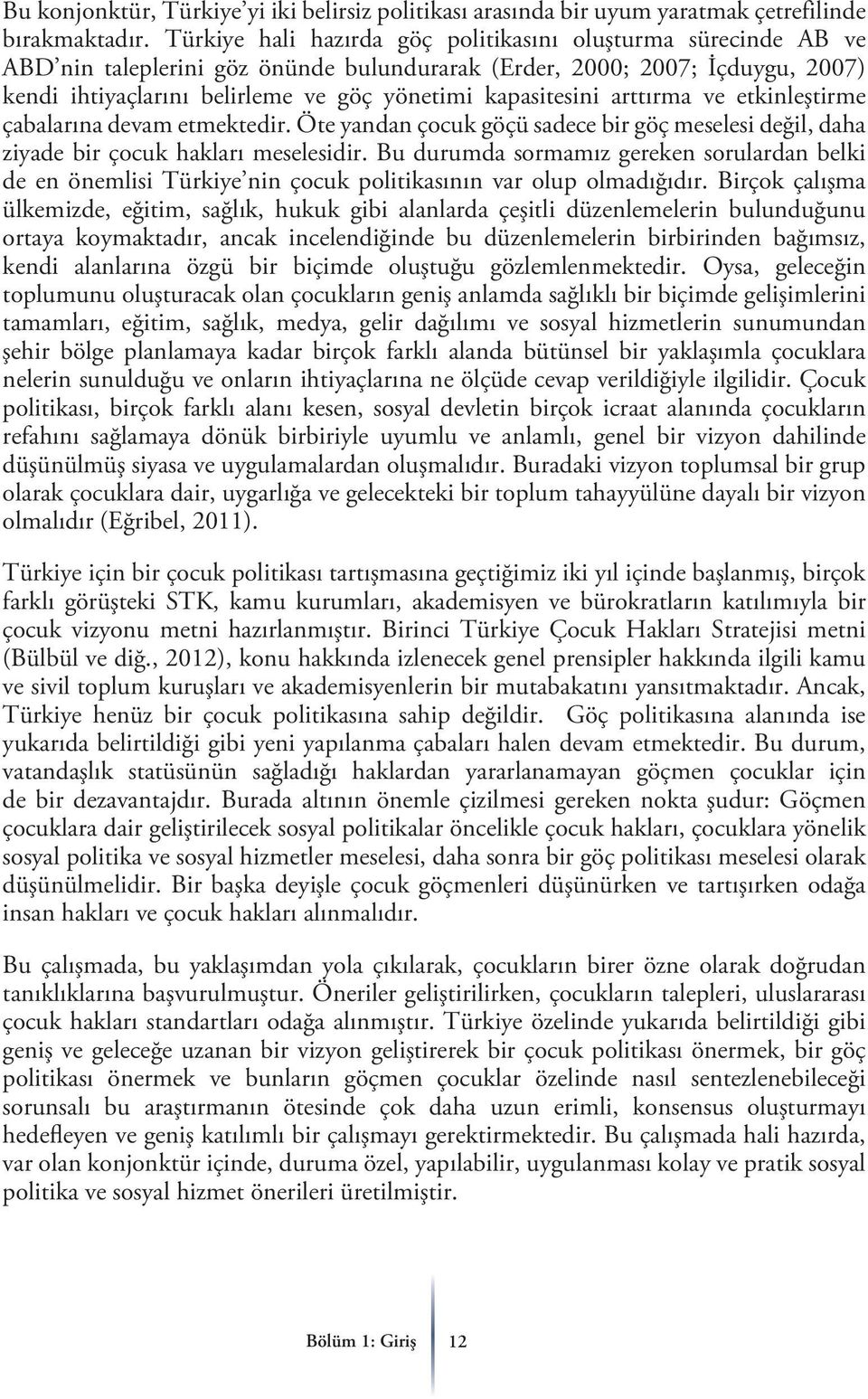 Bu konjonktür, Türkiye'yi iki belirsiz politikası arasında bir uyum yaratmak çetrefilinde bırakmaktadır. Türkiye hali hazırda göç politikasını oluşturma sürecinde AB ve ABD'nin taleplerini göz önünde bulundurarak (Erder, 2000; 2007; İçduygu, 2007) kendi ihtiyaçlarını belirleme ve göç yönetimi kapasitesini arttırma ve etkinleştirme çabalarına devam etmektedir. Öte yandan çocuk göçü sadece bir göç meselesi değil, daha ziyade bir çocuk hakları meselesidir. Bu durumda sormamız gereken sorulardan belki de en önemlisi Türkiye'nin çocuk politikasının var olup olmadığıdır. Birçok çalışma ülkemizde, eğitim, sağlık, hukuk gibi alanlarda çeşitli düzenlemelerin bulunduğunu ortaya koymaktadır, ancak incelendiğinde bu düzenlemelerin birbirinden bağımsız, kendi alanlarına özgü bir biçimde oluştuğu gözlemlenmektedir. Oysa, geleceğin toplumunu oluşturacak olan çocukların geniş anlamda sağlıklı bir biçimde gelişimlerini tamamları, eğitim, sağlık, medya, gelir dağılımı ve sosyal hizmetlerin sunumundan şehir bölge planlamaya kadar birçok farklı alanda bütünsel bir yaklaşımla çocuklara nelerin sunulduğu ve onların ihtiyaçlarına ne ölçüde cevap verildiğiyle ilgilidir. Çocuk politikası, birçok farklı alanı kesen, sosyal devletin birçok icraat alanında çocukların refahını sağlamaya dönük birbiriyle uyumlu ve anlamlı, genel bir vizyon dahilinde düşünülmüş siyasa ve uygulamalardan oluşmalıdır. Buradaki vizyon toplumsal bir grup olarak çocuklara dair, uygarlığa ve gelecekteki bir toplum tahayyülüne dayalı bir vizyon olmalıdır (Eğribel, 2011).

Türkiye için bir çocuk politikası tartışmasına geçtiğimiz iki yıl içinde başlanmış, birçok farklı görüşteki STK, kamu kurumları, akademisyen ve bürokratların katılımıyla bir çocuk vizyonu metni hazırlanmıştır. Birinci Türkiye Çocuk Hakları Stratejisi metni (Bülbül ve diğ., 2012), konu hakkında izlenecek genel prensipler hakkında ilgili kamu ve sivil toplum kuruşları ve akademisyenlerin bir mutabakatını yansıtmaktadır. Ancak, Türkiye henüz bir çocuk politikasına sahip değildir. Göç politikasına alanında ise yukarıda belirtildiği gibi yeni yapılanma çabaları halen devam etmektedir. Bu durum, vatandaşlık statüsünün sağladığı haklardan yararlanamayan göçmen çocuklar için de bir dezavantajdır. Burada altının önemle çizilmesi gereken nokta şudur: Göçmen çocuklara dair geliştirilecek sosyal politikalar öncelikle çocuk hakları, çocuklara yönelik sosyal politika ve sosyal hizmetler meselesi, daha sonra bir göç politikası meselesi olarak düşünülmelidir. Bir başka deyişle çocuk göçmenleri düşünürken ve tartışırken odağa insan hakları ve çocuk hakları alınmalıdır.

Bu çalışmada, bu yaklaşımdan yola çıkılarak, çocukların birer özne olarak doğrudan tanıklıklarına başvurulmuştur. Öneriler geliştirilirken, çocukların talepleri, uluslararası çocuk hakları standartları odağa alınmıştır. Türkiye özelinde yukarıda belirtildiği gibi geniş ve geleceğe uzanan bir vizyon geliştirerek bir çocuk politikası önermek, bir göç politikası önermek ve bunların göçmen çocuklar özelinde nasıl sentezlenebileceği sorunsalı bu araştırmanın ötesinde çok daha uzun erimli, konsensus oluşturmayı hedefleyen ve geniş katılımlı bir çalışmayı gerektirmektedir. Bu çalışmada hali hazırda, var olan konjonktür içinde, duruma özel, yapılabilir, uygulanması kolay ve pratik sosyal politika ve sosyal hizmet önerileri üretilmiştir.

Bölüm 1: Giriş 12